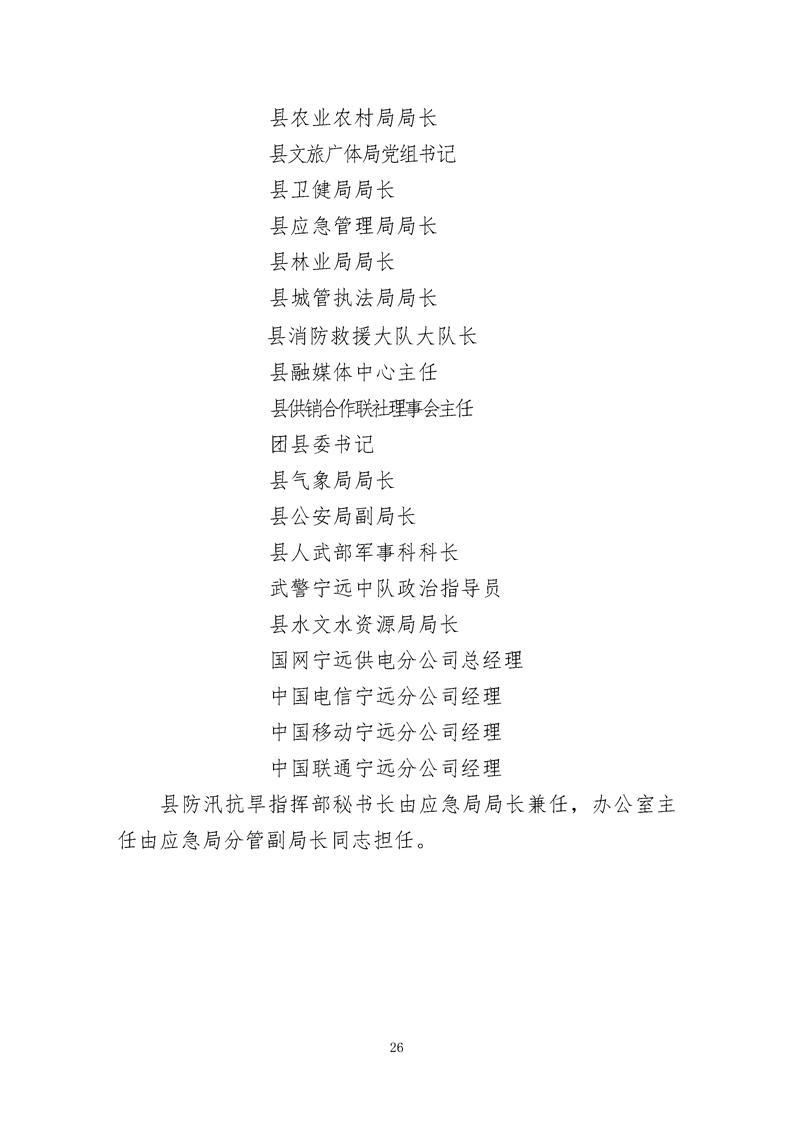 县农业农村局局长
县文旅广体局党组书记
县卫健局局长
县应急管理局局长
县林业局局长
县城管执法局局长
县消防救援大队大队长
县融媒体中心主任
县供销合作联社理事会主任
团县委书记
县气象局局长
县公安局副局长
县人武部军事科科长
武警宁远中队政治指导员
县水文水资源局局长
国网宁远供电分公司总经理
中国电信宁远分公司经理
中国移动宁远分公司经理
中国联通宁远分公司经理

县防汛抗旱指挥部秘书长由应急局局长兼任，办公室主任由应急局分管副局长同志担任。

26